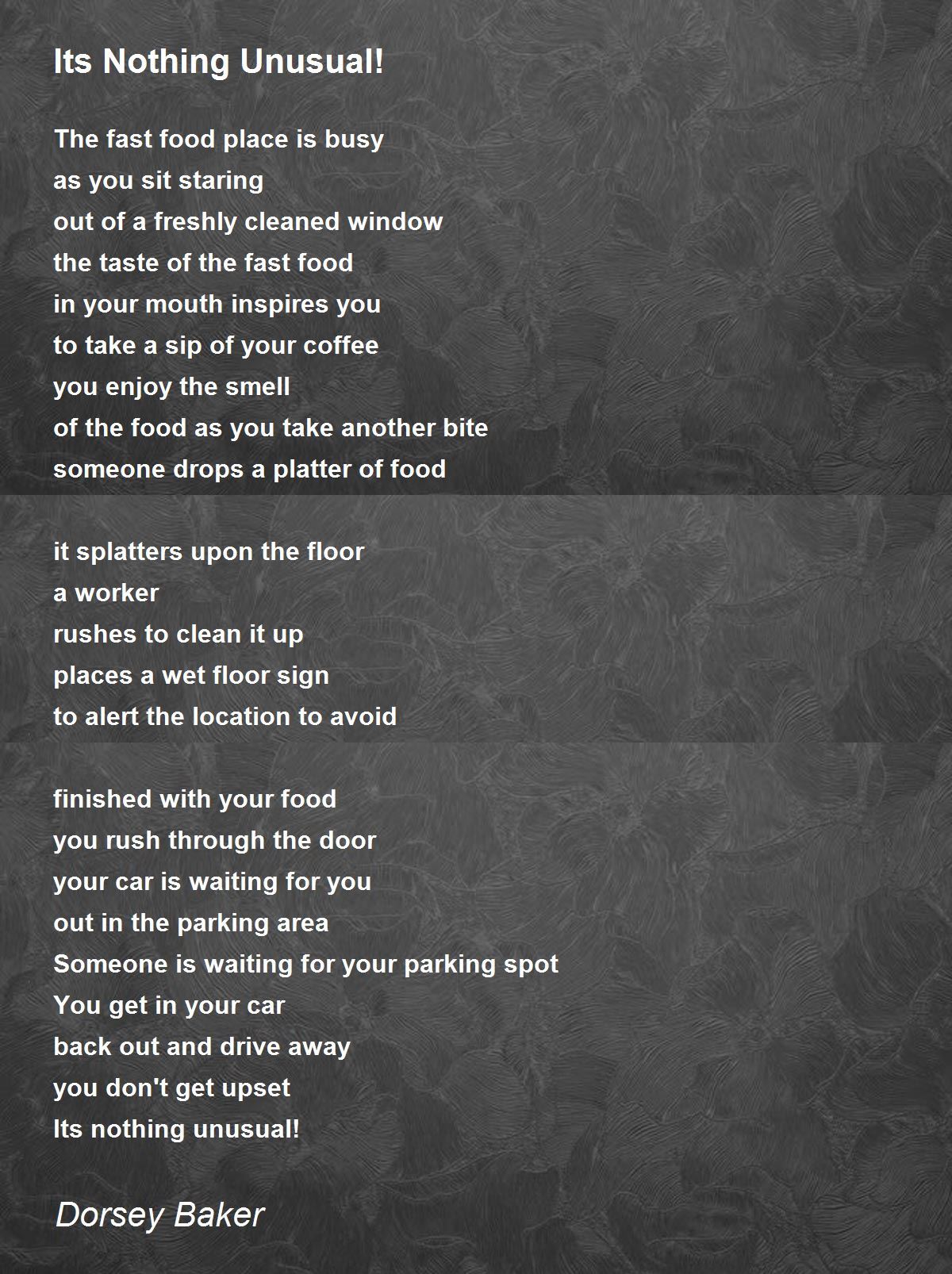 Its Nothing Unusual!

The fast food place is busy
as you sit staring
out of a freshly cleaned window
the taste of the fast food
in your mouth inspires you
to take a sip of your coffee
you enjoy the smell
of the food as you take another bite
someone drops a platter of food

it splatters upon the floor
a worker
rushes to clean it up
places a wet floor sign
to alert the location to avoid

finished with your food
you rush through the door
your car is waiting for you
out in the parking area
Someone is waiting for your parking spot
You get in your car
back out and drive away
you don't get upset
Its nothing unusual!

Dorsey Baker